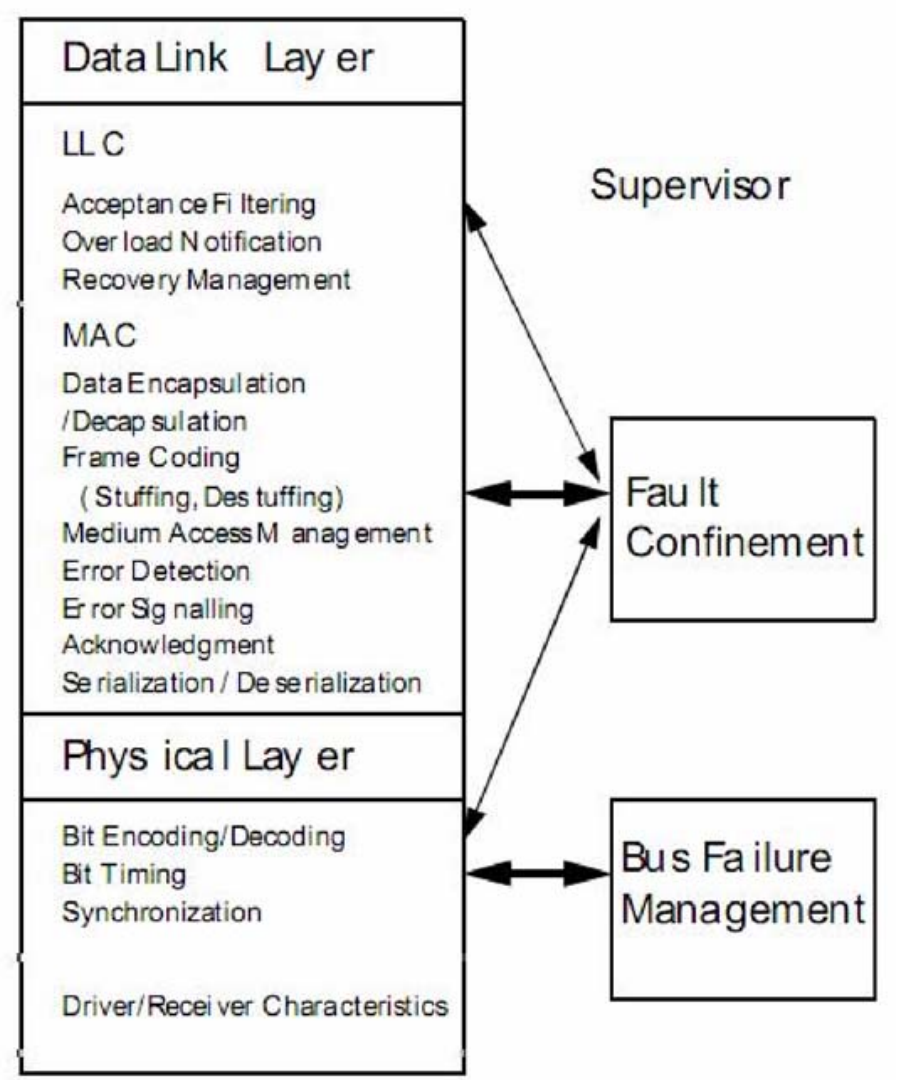 Data Link Layer

LLC

Acceptance Filtering
Overload Notification
Recovery Management

MAC

Data Encapsulation /Decapsulation
Frame Coding (Stuffing, Destuffing)
Medium Access Management
Error Detection
Error Signalling
Acknowledgment
Serialization / Deserialization

Physical Layer

Bit Encoding/Decoding
Bit Timing
Synchronization

Driver/Receiver Characteristics

Supervisor

Fault Confinement

Bus Failure Management